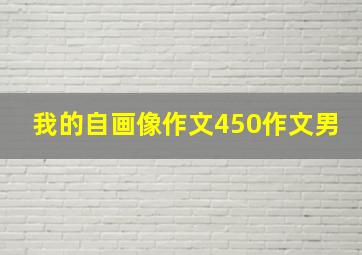 我的自画像作文450作文男